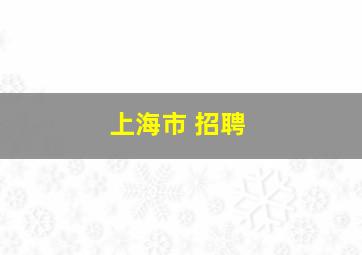 上海市 招聘